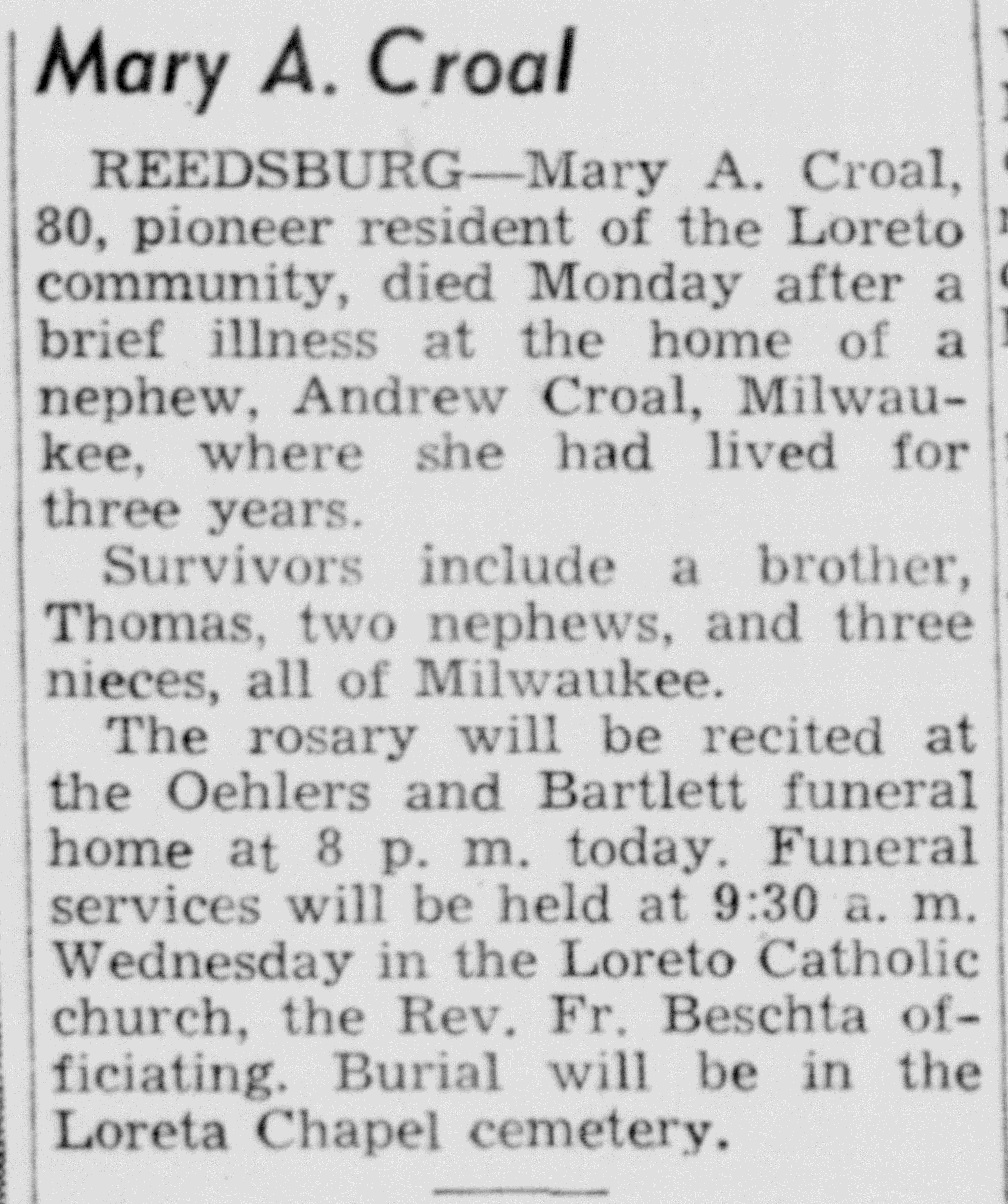 Mary A. Croal

REEDSBURG—Mary A. Croal, 80, pioneer resident of the Loreto community, died Monday after a brief illness at the home of a nephew, Andrew Croal, Milwaukee, where she had lived for three years.

Survivors include a brother, Thomas, two nephews, and three nieces, all of Milwaukee.

The rosary will be recited at the Oehlers and Bartlett funeral home at 8 p. m. today. Funeral services will be held at 9:30 a. m. Wednesday in the Loreto Catholic church, the Rev. Fr. Beschta officiating. Burial will be in the Loreta Chapel cemetery.